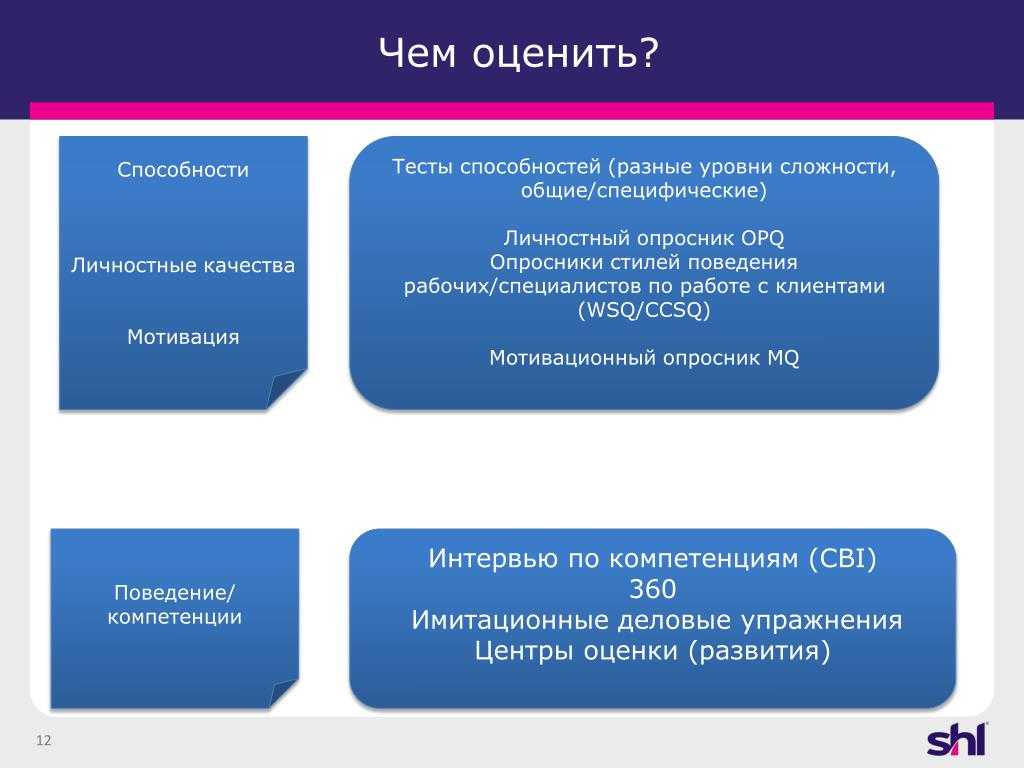 Чем оценить?

Способности

Личностные качества

Мотивация

Тесты способностей (разные уровни сложности, общие/специфические)

Личностный опросник OPQ
Опросники стилей поведения рабочих/специалистов по работе с клиентами (WSQ/CCSQ)

Мотивационный опросник MQ

Поведение/ компетенции

Интервью по компетенциям (CBI)
360
Имитационные деловые упражнения
Центры оценки (развития)

12

shl